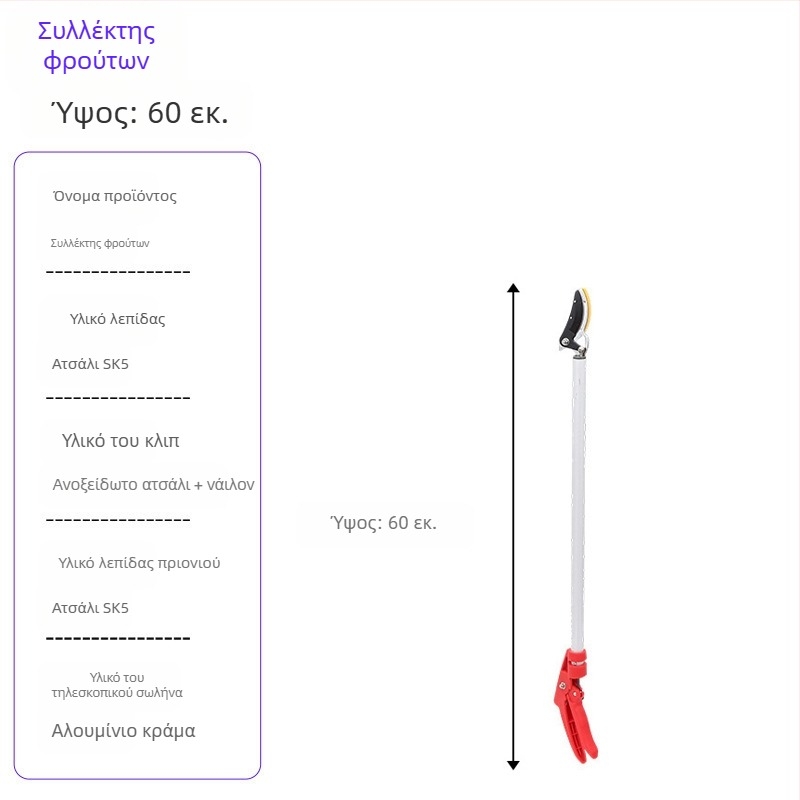 Συλλέκτης φρούτων

Ύψος: 60 εκ.

Όνομα προϊόντος

Συλλέκτης φρούτων

----------------

Υλικό λεπίδας

Ατσάλι SK5

----------------

Υλικό του κλιπ

Ανοξείδωτο ατσάλι + νάιλον

----------------

Υλικό λεπίδας πριονιού

Ατσάλι SK5

----------------

Υλικό του τηλεσκοπικού σωλήνα

Αλουμίνιο κράμα

Ύψος: 60 εκ.